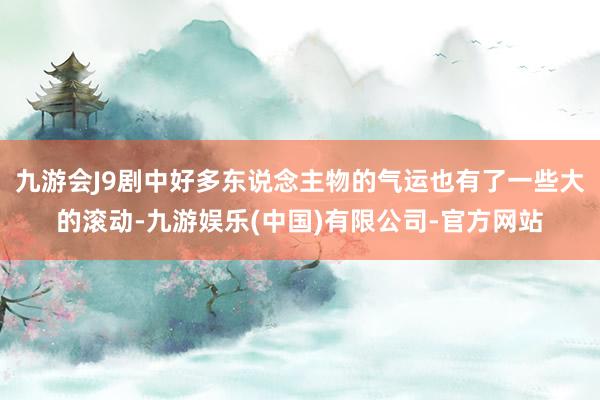 九游会J9剧中好多东说念主物的气运也有了一些大的滚动-九游娱乐(中国)有限公司-官方网站